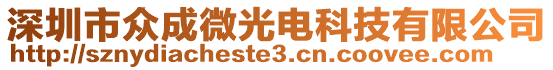 深圳市众成微光电科技有限公司
http://sznydiacheste3.cn.coovee.com